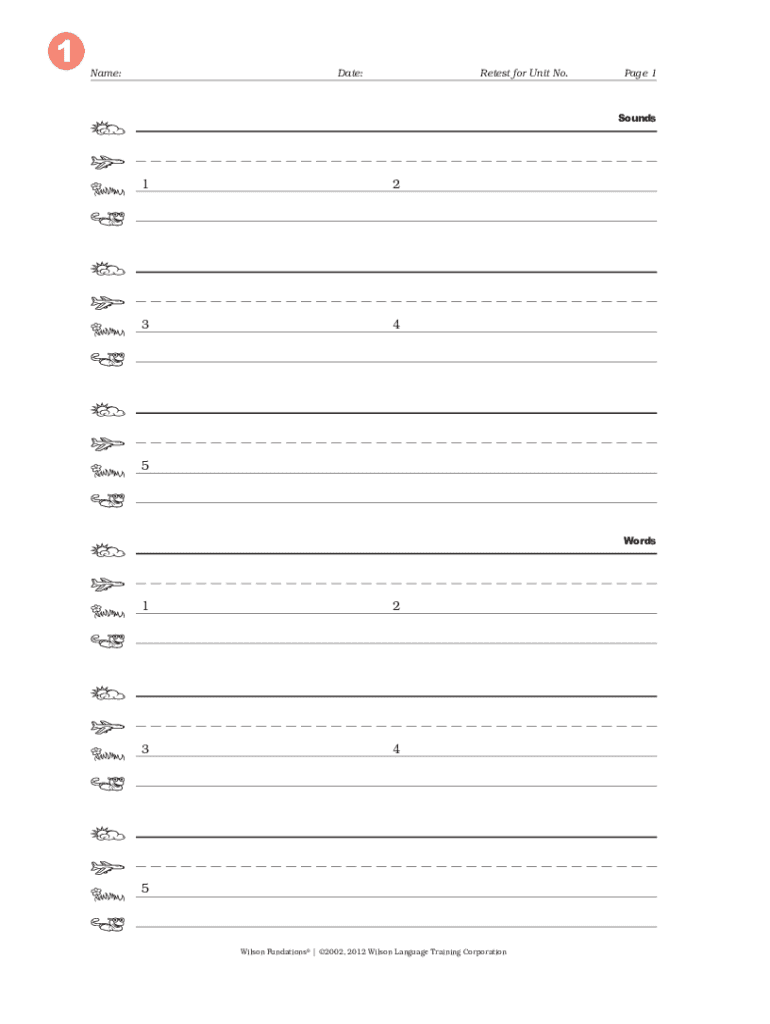 1

Name: Date: Retest for Unit No. Page 1

Sounds

1 2

3 4

5

Words

1 2

3 4

5

Wilson Fundations® | ©2002, 2012 Wilson Language Training Corporation